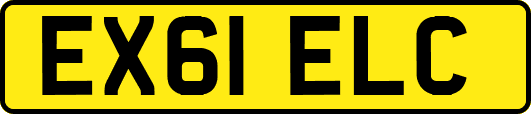 EX61 ELC